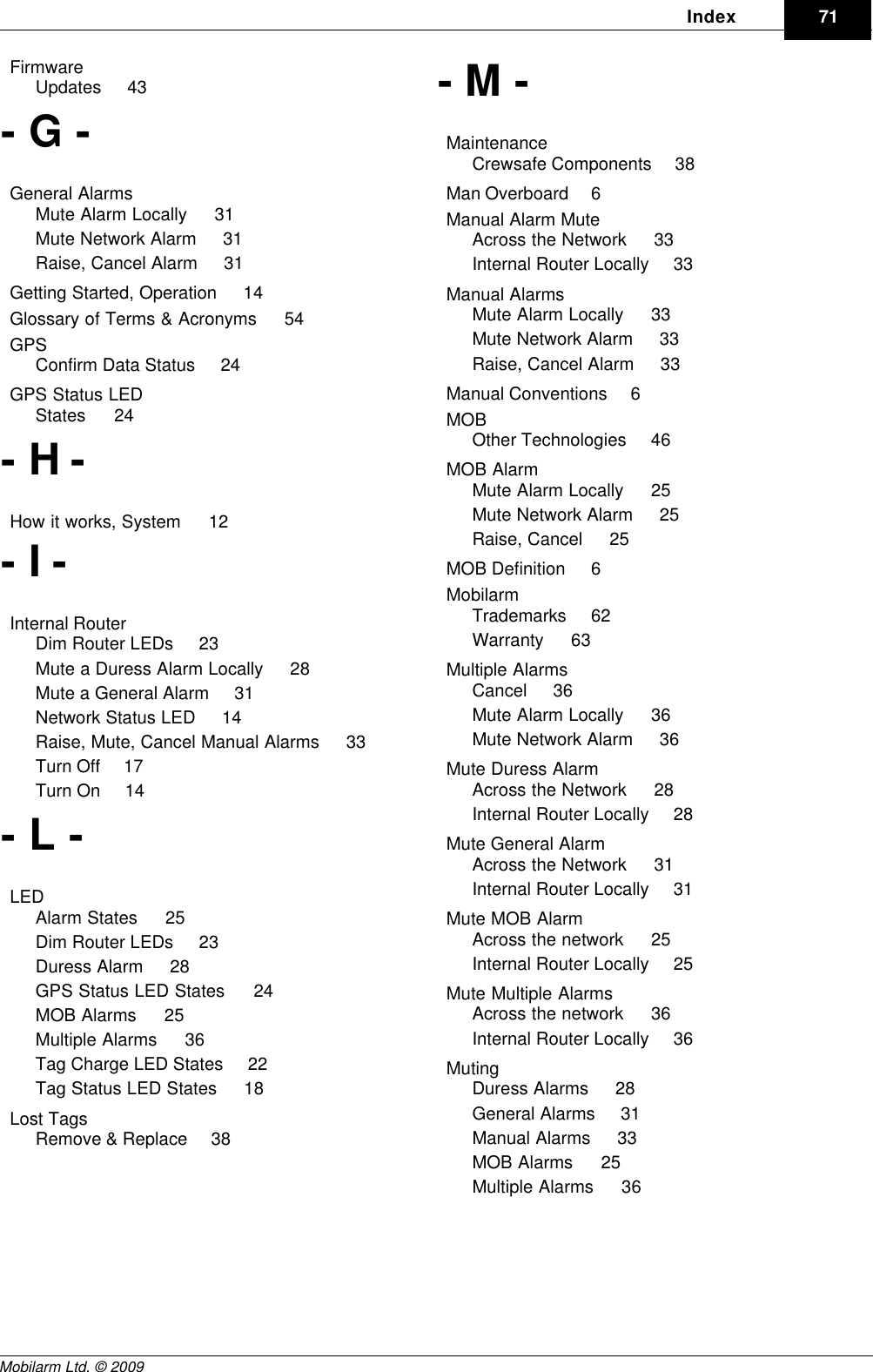 Index 71

Firmware
Updates 43

- G -

General Alarms
Mute Alarm Locally 31
Mute Network Alarm 31
Raise, Cancel Alarm 31

Getting Started, Operation 14

Glossary of Terms & Acronyms 54

GPS
Confirm Data Status 24

GPS Status LED
States 24

- H -

How it works, System 12

- I -

Internal Router
Dim Router LEDs 23
Mute a Duress Alarm Locally 28
Mute a General Alarm 31
Network Status LED 14
Raise, Mute, Cancel Manual Alarms 33
Turn Off 17
Turn On 14

- L -

LED
Alarm States 25
Dim Router LEDs 23
Duress Alarm 28
GPS Status LED States 24
MOB Alarms 25
Multiple Alarms 36
Tag Charge LED States 22
Tag Status LED States 18

Lost Tags
Remove & Replace 38

- M -

Maintenance
Crewsafe Components 38

Man Overboard 6

Manual Alarm Mute
Across the Network 33
Internal Router Locally 33

Manual Alarms
Mute Alarm Locally 33
Mute Network Alarm 33
Raise, Cancel Alarm 33

Manual Conventions 6

MOB
Other Technologies 46

MOB Alarm
Mute Alarm Locally 25
Mute Network Alarm 25
Raise, Cancel 25

MOB Definition 6

Mobilarm
Trademarks 62
Warranty 63

Multiple Alarms
Cancel 36
Mute Alarm Locally 36
Mute Network Alarm 36

Mute Duress Alarm
Across the Network 28
Internal Router Locally 28

Mute General Alarm
Across the Network 31
Internal Router Locally 31

Mute MOB Alarm
Across the network 25
Internal Router Locally 25

Mute Multiple Alarms
Across the network 36
Internal Router Locally 36

Muting
Duress Alarms 28
General Alarms 31
Manual Alarms 33
MOB Alarms 25
Multiple Alarms 36

Mobilarm Ltd. © 2009